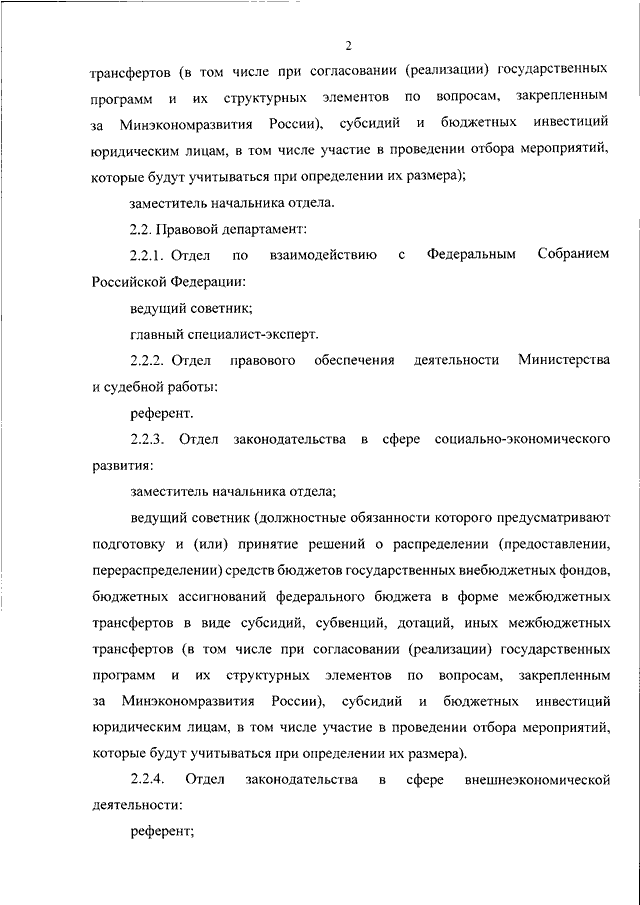 2

трансфертов (в том числе при согласовании (реализации) государственных программ и их структурных элементов по вопросам, закрепленным за Минэкономразвития России), субсидий и бюджетных инвестиций юридическим лицам, в том числе участие в проведении отбора мероприятий, которые будут учитываться при определении их размера);

заместитель начальника отдела.

2.2. Правовой департамент:

2.2.1. Отдел по взаимодействию с Федеральным Собранием Российской Федерации:

ведущий советник;

главный специалист-эксперт.

2.2.2. Отдел правового обеспечения деятельности Министерства и судебной работы:

референт.

2.2.3. Отдел законодательства в сфере социально-экономического развития:

заместитель начальника отдела;

ведущий советник (должностные обязанности которого предусматривают подготовку и (или) принятие решений о распределении (предоставлении, перераспределении) средств бюджетов государственных внебюджетных фондов, бюджетных ассигнований федерального бюджета в форме межбюджетных трансфертов в виде субсидий, субвенций, дотаций, иных межбюджетных трансфертов (в том числе при согласовании (реализации) государственных программ и их структурных элементов по вопросам, закрепленным за Минэкономразвития России), субсидий и бюджетных инвестиций юридическим лицам, в том числе участие в проведении отбора мероприятий, которые будут учитываться при определении их размера).

2.2.4. Отдел законодательства в сфере внешнеэкономической деятельности:

референт;